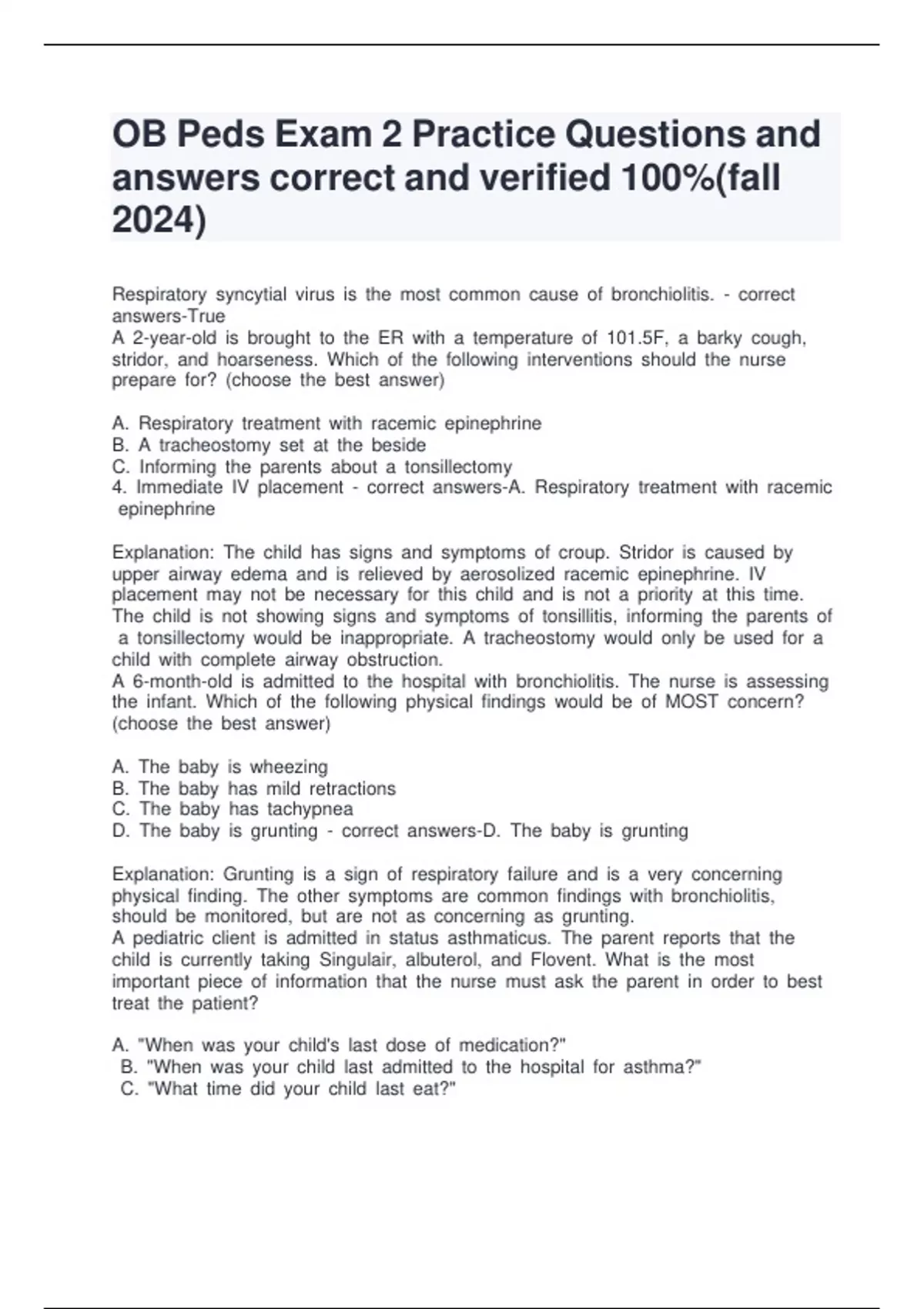 OB Peds Exam 2 Practice Questions and answers correct and verified 100%(fall 2024)

Respiratory syncytial virus is the most common cause of bronchiolitis. - correct answers-True
A 2-year-old is brought to the ER with a temperature of 101.5F, a barky cough, stridor, and hoarseness. Which of the following interventions should the nurse prepare for? (choose the best answer)

A. Respiratory treatment with racemic epinephrine
B. A tracheostomy set at the beside
C. Informing the parents about a tonsillectomy
4. Immediate IV placement - correct answers-A. Respiratory treatment with racemic epinephrine

Explanation: The child has signs and symptoms of croup. Stridor is caused by upper airway edema and is relieved by aerosolized racemic epinephrine. IV placement may not be necessary for this child and is not a priority at this time. The child is not showing signs and symptoms of tonsillitis, informing the parents of a tonsillectomy would be inappropriate. A tracheostomy would only be used for a child with complete airway obstruction.
A 6-month-old is admitted to the hospital with bronchiolitis. The nurse is assessing the infant. Which of the following physical findings would be of MOST concern? (choose the best answer)

A. The baby is wheezing
B. The baby has mild retractions
C. The baby has tachypnea
D. The baby is grunting - correct answers-D. The baby is grunting

Explanation: Grunting is a sign of respiratory failure and is a very concerning physical finding. The other symptoms are common findings with bronchiolitis, should be monitored, but are not as concerning as grunting.
A pediatric client is admitted in status asthmaticus. The parent reports that the child is currently taking Singulair, albuterol, and Flovent. What is the most important piece of information that the nurse must ask the parent in order to best treat the patient?

A. "When was your child's last dose of medication?"
B. "When was your child last admitted to the hospital for asthma?"
C. "What time did your child last eat?"